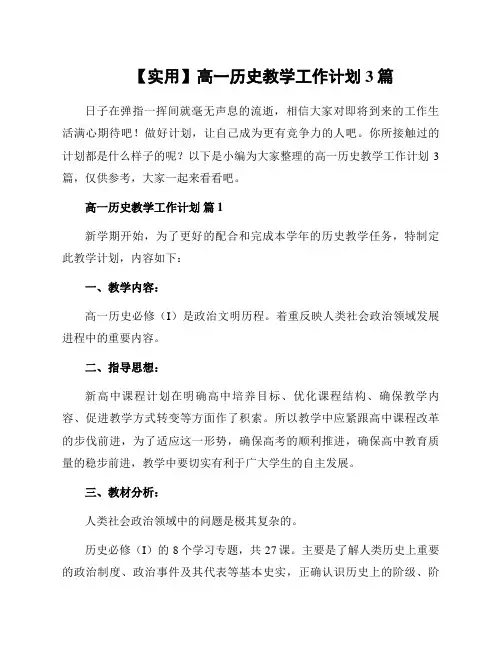 【实用】高一历史教学工作计划 3 篇

日子在弹指一挥间就毫无声息的流逝，相信大家对即将到来的工作生活满心期待吧！做好计划，让自己成为更有竞争力的人吧。你所接触过的计划都是什么样子的呢？以下是小编为大家整理的高一历史教学工作计划 3 篇，仅供参考，大家一起来看看吧。

高一历史教学工作计划 篇 1

新学期开始，为了更好的配合和完成本学年的历史教学任务，特制定此教学计划，内容如下：

一、教学内容：

高一历史必修（I）是政治文明历程。着重反映人类社会政治领域发展进程中的重要内容。

二、指导思想：

新高中课程计划在明确高中培养目标、优化课程结构、确保教学内容、促进教学方式转变等方面作了积索。所以教学中应紧跟高中课程改革的步伐前进，为了适应这一形势，确保高考的顺利推进，确保高中教育质量的稳步前进，教学中要切实有利于广大学生的自主发展。

三、教材分析：

人类社会政治领域中的问题是极其复杂的。

历史必修（I）的 8 个学习专题，共 27 课。主要是了解人类历史上重要的政治制度、政治事件及其代表等基本史实，正确认识历史上的阶级、阶